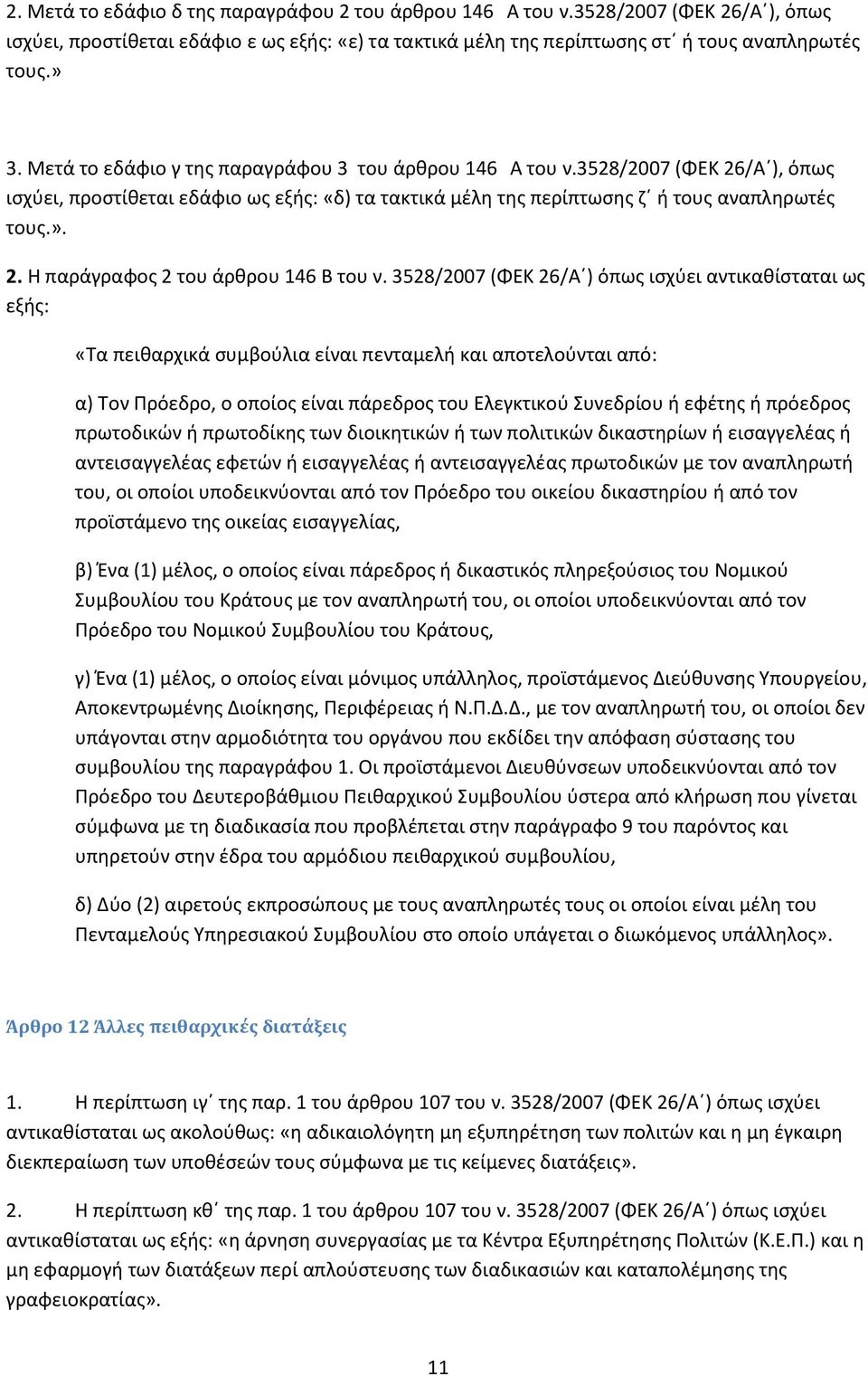 2. Μετά το εδάφιο δ της παραγράφου 2 του άρθρου 146 Α του ν.3528/2007 (ΦΕΚ 26/Α΄), όπως ισχύει, προστίθεται εδάφιο ε ως εξής: «ε) τα τακτικά μέλη της περίπτωσης στ΄ ή τους αναπληρωτές τους.»

3. Μετά το εδάφιο γ της παραγράφου 3 του άρθρου 146 Α του ν.3528/2007 (ΦΕΚ 26/Α΄), όπως ισχύει, προστίθεται εδάφιο ως εξής: «δ) τα τακτικά μέλη της περίπτωσης ζ΄ ή τους αναπληρωτές τους.». 2. Η παράγραφος 2 του άρθρου 146 Β του ν. 3528/2007 (ΦΕΚ 26/Α΄) όπως ισχύει αντικαθίσταται ως εξής:

«Τα πειθαρχικά συμβούλια είναι πενταμελή και αποτελούνται από:

α) Τον Πρόεδρο, ο οποίος είναι πάρεδρος του Ελεγκτικού Συνεδρίου ή εφέτης ή πρόεδρος πρωτοδικών ή πρωτοδίκης των διοικητικών ή των πολιτικών δικαστηρίων ή εισαγγελέας ή αντεισαγγελέας εφετών ή εισαγγελέας ή αντεισαγγελέας πρωτοδικών με τον αναπληρωτή του, οι οποίοι υποδεικνύονται από τον Πρόεδρο του οικείου δικαστηρίου ή από τον προϊστάμενο της οικείας εισαγγελίας,

β) Ένα (1) μέλος, ο οποίος είναι πάρεδρος ή δικαστικός πληρεξούσιος του Νομικού Συμβουλίου του Κράτους με τον αναπληρωτή του, οι οποίοι υποδεικνύονται από τον Πρόεδρο του Νομικού Συμβουλίου του Κράτους,

γ) Ένα (1) μέλος, ο οποίος είναι μόνιμος υπάλληλος, προϊστάμενος Διεύθυνσης Υπουργείου, Αποκεντρωμένης Διοίκησης, Περιφέρειας ή Ν.Π.Δ.Δ., με τον αναπληρωτή του, οι οποίοι δεν υπάγονται στην αρμοδιότητα του οργάνου που εκδίδει την απόφαση σύστασης του συμβουλίου της παραγράφου 1. Οι προϊστάμενοι Διευθύνσεων υποδεικνύονται από τον Πρόεδρο του Δευτεροβάθμιου Πειθαρχικού Συμβουλίου ύστερα από κλήρωση που γίνεται σύμφωνα με τη διαδικασία που προβλέπεται στην παράγραφο 9 του παρόντος και υπηρετούν στην έδρα του αρμόδιου πειθαρχικού συμβουλίου,

δ) Δύο (2) αιρετούς εκπροσώπους με τους αναπληρωτές τους οι οποίοι είναι μέλη του Πενταμελούς Υπηρεσιακού Συμβουλίου στο οποίο υπάγεται ο διωκόμενος υπάλληλος».

Άρθρο 12 Άλλες πειθαρχικές διατάξεις

1. Η περίπτωση ιγ΄ της παρ. 1 του άρθρου 107 του ν. 3528/2007 (ΦΕΚ 26/Α΄) όπως ισχύει αντικαθίσταται ως ακολούθως: «η αδικαιολόγητη μη εξυπηρέτηση των πολιτών και η μη έγκαιρη διεκπεραίωση των υποθέσεών τους σύμφωνα με τις κείμενες διατάξεις».

2. Η περίπτωση κθ΄ της παρ. 1 του άρθρου 107 του ν. 3528/2007 (ΦΕΚ 26/Α΄) όπως ισχύει αντικαθίσταται ως εξής: «η άρνηση συνεργασίας με τα Κέντρα Εξυπηρέτησης Πολιτών (Κ.Ε.Π.) και η μη εφαρμογή των διατάξεων περί απλούστευσης των διαδικασιών και καταπολέμησης της γραφειοκρατίας».

11